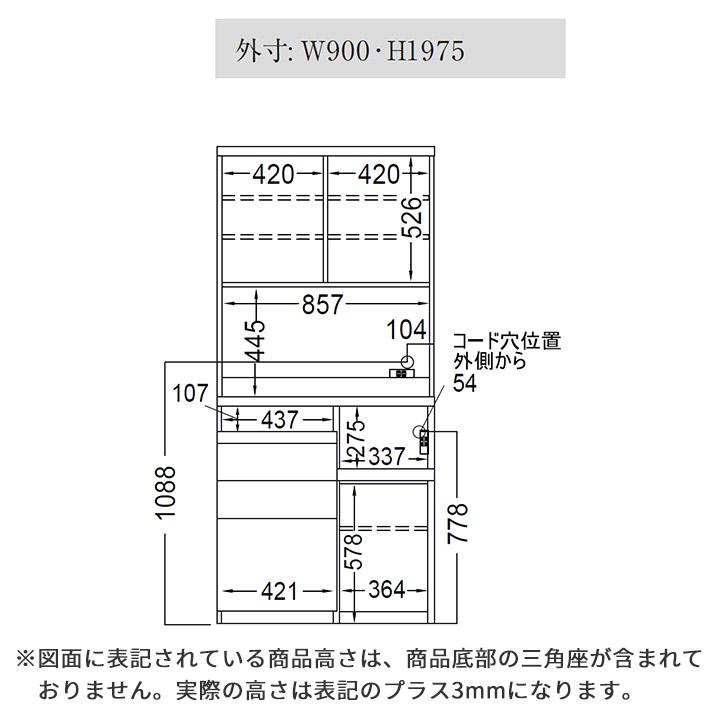 外寸: W900・H1975

420
420
526
857
445
104
コード穴位置
外側から
54
107
437
275
337
1088
778
578
421
364

※図面に表記されている商品高さは、商品底部の三角座が含まれておりません。実際の高さは表記のプラス3mmになります。